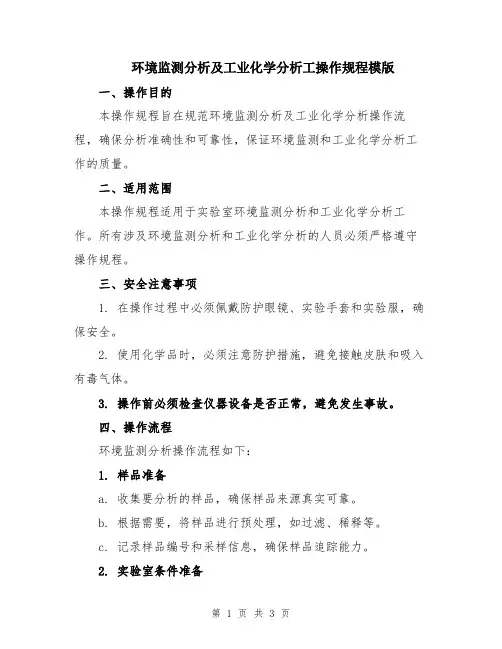 环境监测分析及工业化学分析工操作规程模版

一、操作目的

本操作规程旨在规范环境监测分析及工业化学分析操作流程，确保分析准确性和可靠性，保证环境监测和工业化学分析工作的质量。

二、适用范围

本操作规程适用于实验室环境监测分析和工业化学分析工作。所有涉及环境监测分析和工业化学分析的人员必须严格遵守操作规程。

三、安全注意事项

1. 在操作过程中必须佩戴防护眼镜、实验手套和实验服，确保安全。

2. 使用化学品时，必须注意防护措施，避免接触皮肤和吸入有毒气体。

3. 操作前必须检查仪器设备是否正常，避免发生事故。

四、操作流程

环境监测分析操作流程如下：

1. 样品准备

a. 收集要分析的样品，确保样品来源真实可靠。

b. 根据需要，将样品进行预处理，如过滤、稀释等。

c. 记录样品编号和采样信息，确保样品追踪能力。

2. 实验室条件准备

第 1 页 共 3 页